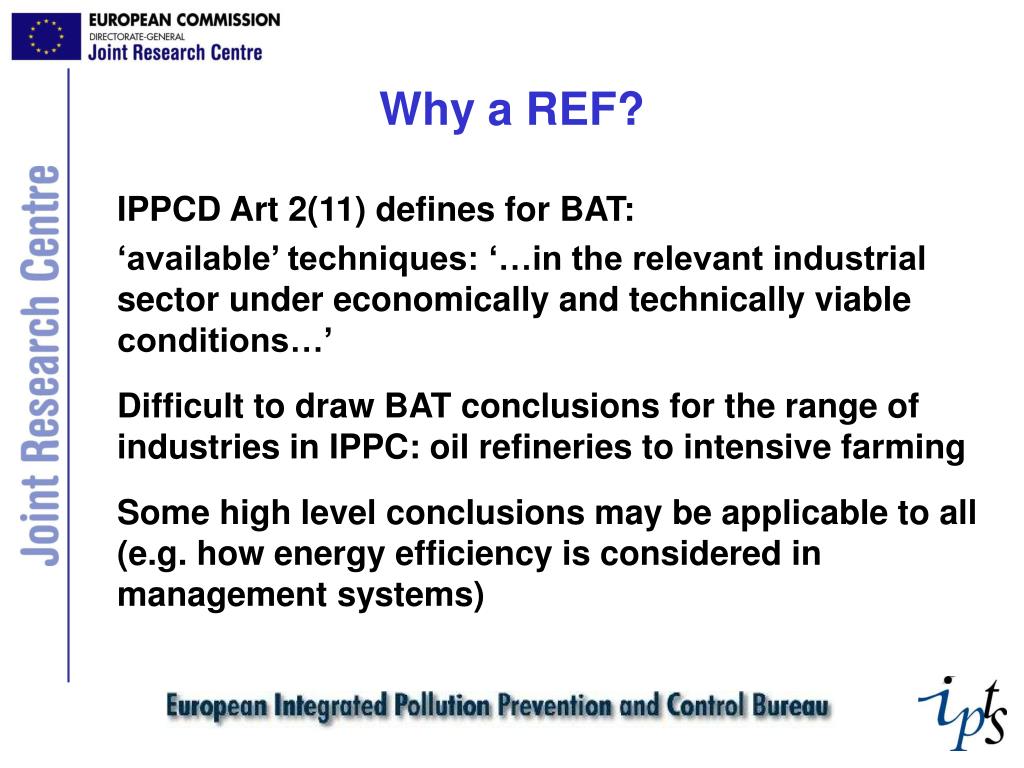 EUROPEAN COMMISSION
DIRECTORATE-GENERAL
Joint Research Centre

Joint Research Centre

Why a REF?

IPPCD Art 2(11) defines for BAT:

‘available’ techniques: ‘…in the relevant industrial sector under economically and technically viable conditions…’

Difficult to draw BAT conclusions for the range of industries in IPPC: oil refineries to intensive farming

Some high level conclusions may be applicable to all (e.g. how energy efficiency is considered in management systems)

European Integrated Pollution Prevention and Control Bureau

ipts